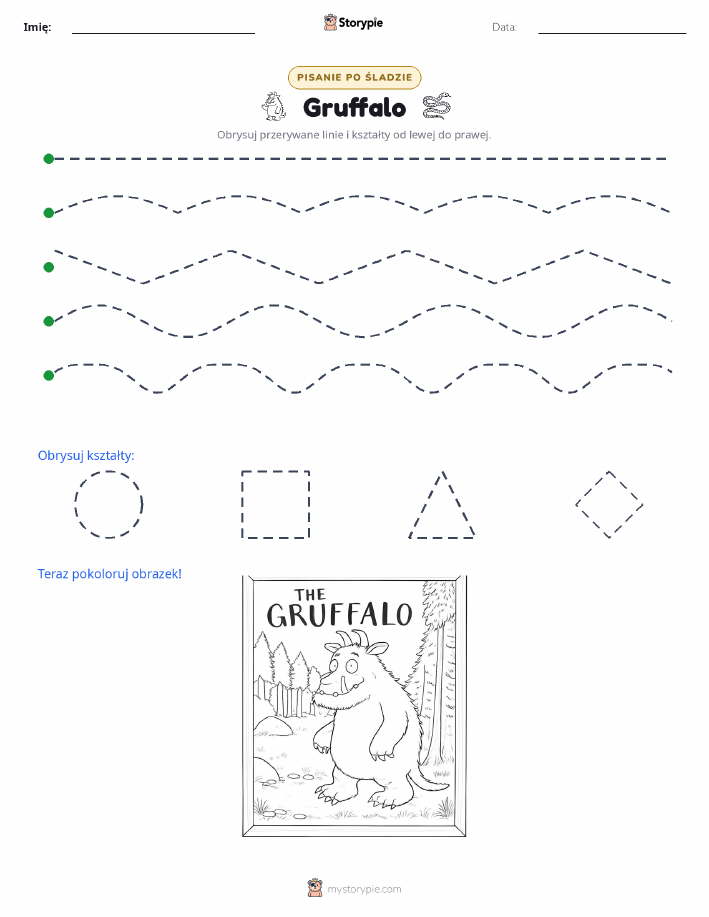 Imię:

Storypie

Data:

PISANIE PO ŚLADZIE

Gruffalo

Obrysuj przerywane linie i kształty od lewej do prawej.

Obrysuj kształty:

Teraz pokoloruj obrazek!

THE GRUFFALO

mystorypie.com